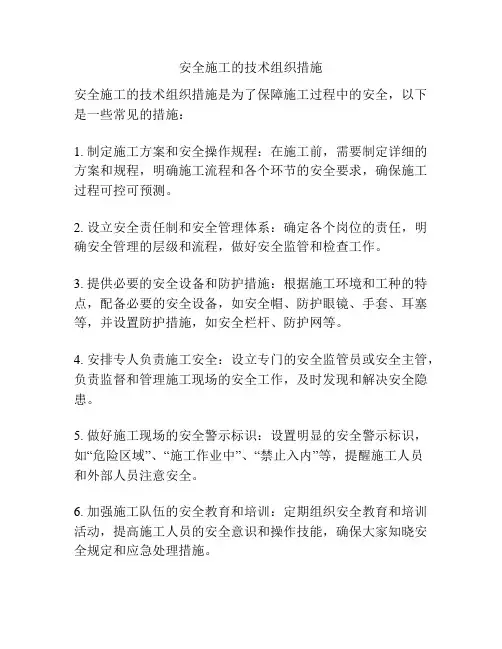 安全施工的技术组织措施

安全施工的技术组织措施是为了保障施工过程中的安全，以下是一些常见的措施：

1. 制定施工方案和安全操作规程：在施工前，需要制定详细的方案和规程，明确施工流程和各个环节的安全要求，确保施工过程可控可预测。

2. 设立安全责任制和安全管理体系：确定各个岗位的责任，明确安全管理的层级和流程，做好安全监管和检查工作。

3. 提供必要的安全设备和防护措施：根据施工环境和工种的特点，配备必要的安全设备，如安全帽、防护眼镜、手套、耳塞等，并设置防护措施，如安全栏杆、防护网等。

4. 安排专人负责施工安全：设立专门的安全监管员或安全主管，负责监督和管理施工现场的安全工作，及时发现和解决安全隐患。

5. 做好施工现场的安全警示标识：设置明显的安全警示标识，如“危险区域”、“施工作业中”、“禁止入内”等，提醒施工人员和外部人员注意安全。

6. 加强施工队伍的安全教育和培训：定期组织安全教育和培训活动，提高施工人员的安全意识和操作技能，确保大家知晓安全规定和应急处理措施。